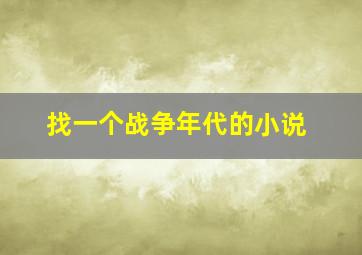 找一个战争年代的小说